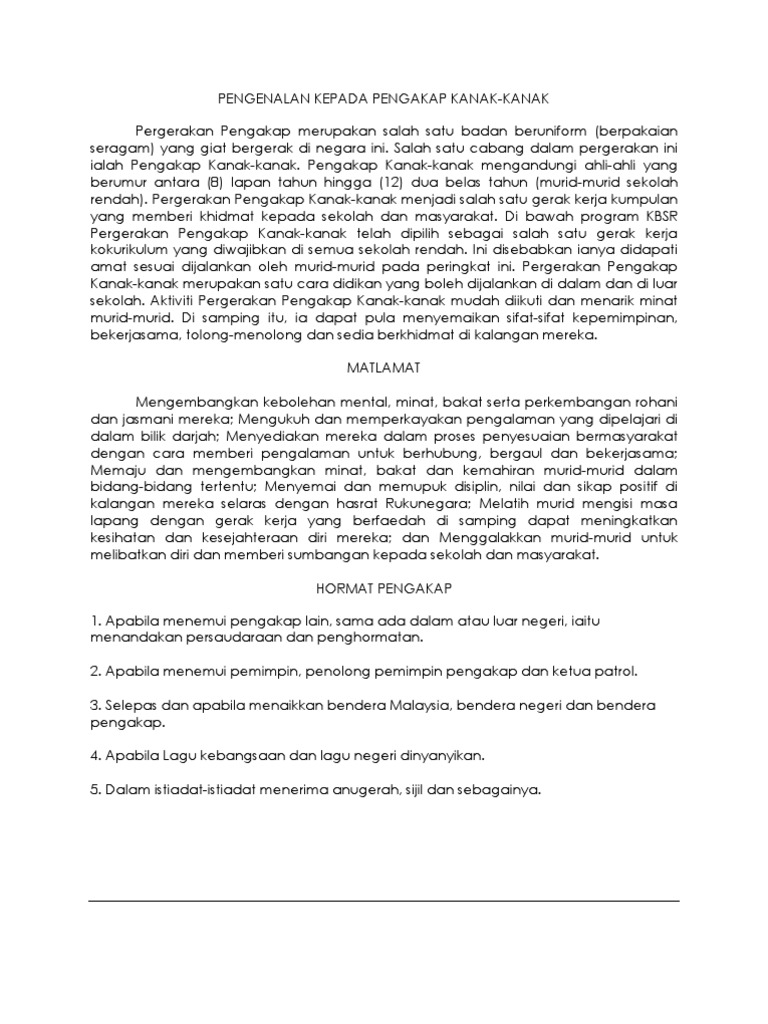 PENGENALAN KEPADA PENGAKAP KANAK-KANAK

Pergerakan Pengakap merupakan salah satu badan beruniform (berpakaian seragam) yang giat bergerak di negara ini. Salah satu cabang dalam pergerakan ini ialah Pengakap Kanak-kanak. Pengakap Kanak-kanak mengandungi ahli-ahli yang berumur antara (8) lapan tahun hingga (12) dua belas tahun (murid-murid sekolah rendah). Pergerakan Pengakap Kanak-kanak menjadi salah satu gerak kerja kumpulan yang memberi khidmat kepada sekolah dan masyarakat. Di bawah program KBSR Pergerakan Pengakap Kanak-kanak telah dipilih sebagai salah satu gerak kerja kokurikulum yang diwajibkan di semua sekolah rendah. Ini disebabkan ianya didapati amat sesuai dijalankan oleh murid-murid pada peringkat ini. Pergerakan Pengakap Kanak-kanak merupakan satu cara didikan yang boleh dijalankan di dalam dan di luar sekolah. Aktiviti Pergerakan Pengakap Kanak-kanak mudah diikuti dan menarik minat murid-murid. Di samping itu, ia dapat pula menyemaikan sifat-sifat kepemimpinan, bekerjasama, tolong-menolong dan sedia berkhidmat di kalangan mereka.

MATLAMAT

Mengembangkan kebolehan mental, minat, bakat serta perkembangan rohani dan jasmani mereka; Mengukuh dan memperkayakan pengalaman yang dipelajari di dalam bilik darjah; Menyediakan mereka dalam proses penyesuaian bermasyarakat dengan cara memberi pengalaman untuk berhubung, bergaul dan bekerjasama; Memaju dan mengembangkan minat, bakat dan kemahiran murid-murid dalam bidang-bidang tertentu; Menyemai dan memupuk disiplin, nilai dan sikap positif di kalangan mereka selaras dengan hasrat Rukunegara; Melatih murid mengisi masa lapang dengan gerak kerja yang berfaedah di samping dapat meningkatkan kesihatan dan kesejahteraan diri mereka; dan Menggalakkan murid-murid untuk melibatkan diri dan memberi sumbangan kepada sekolah dan masyarakat.

HORMAT PENGAKAP

1. Apabila menemui pengakap lain, sama ada dalam atau luar negeri, iaitu menandakan persaudaraan dan penghormatan.

2. Apabila menemui pemimpin, penolong pemimpin pengakap dan ketua patrol.

3. Selepas dan apabila menaikkan bendera Malaysia, bendera negeri dan bendera pengakap.

4. Apabila Lagu kebangsaan dan lagu negeri dinyanyikan.

5. Dalam istiadat-istiadat menerima anugerah, sijil dan sebagainya.